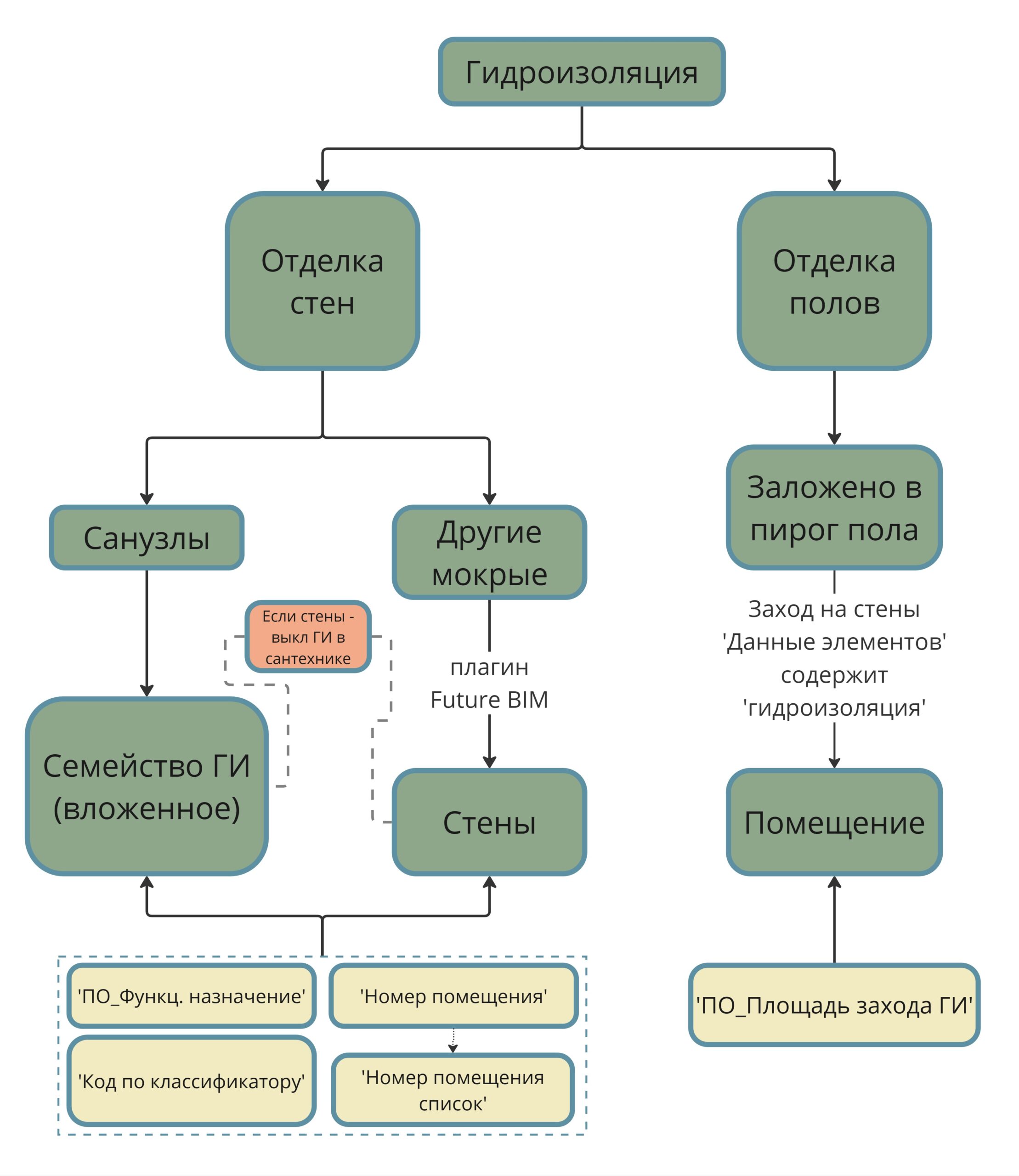 Гидроизоляция

Отделка стен

Отделка полов

Санузлы

Другие мокрые

Заложено в пирог пола

Если стены - выкл ГИ в сантехнике

плагин Future BIM

Заход на стены 'Данные элементов' содержит 'гидроизоляция'

Семейство ГИ (вложенное)

Стены

Помещение

'ПО_Функц. назначение'

'Номер помещения'

'Код по классификатору'

'Номер помещения список'

'ПО_Площадь захода ГИ'